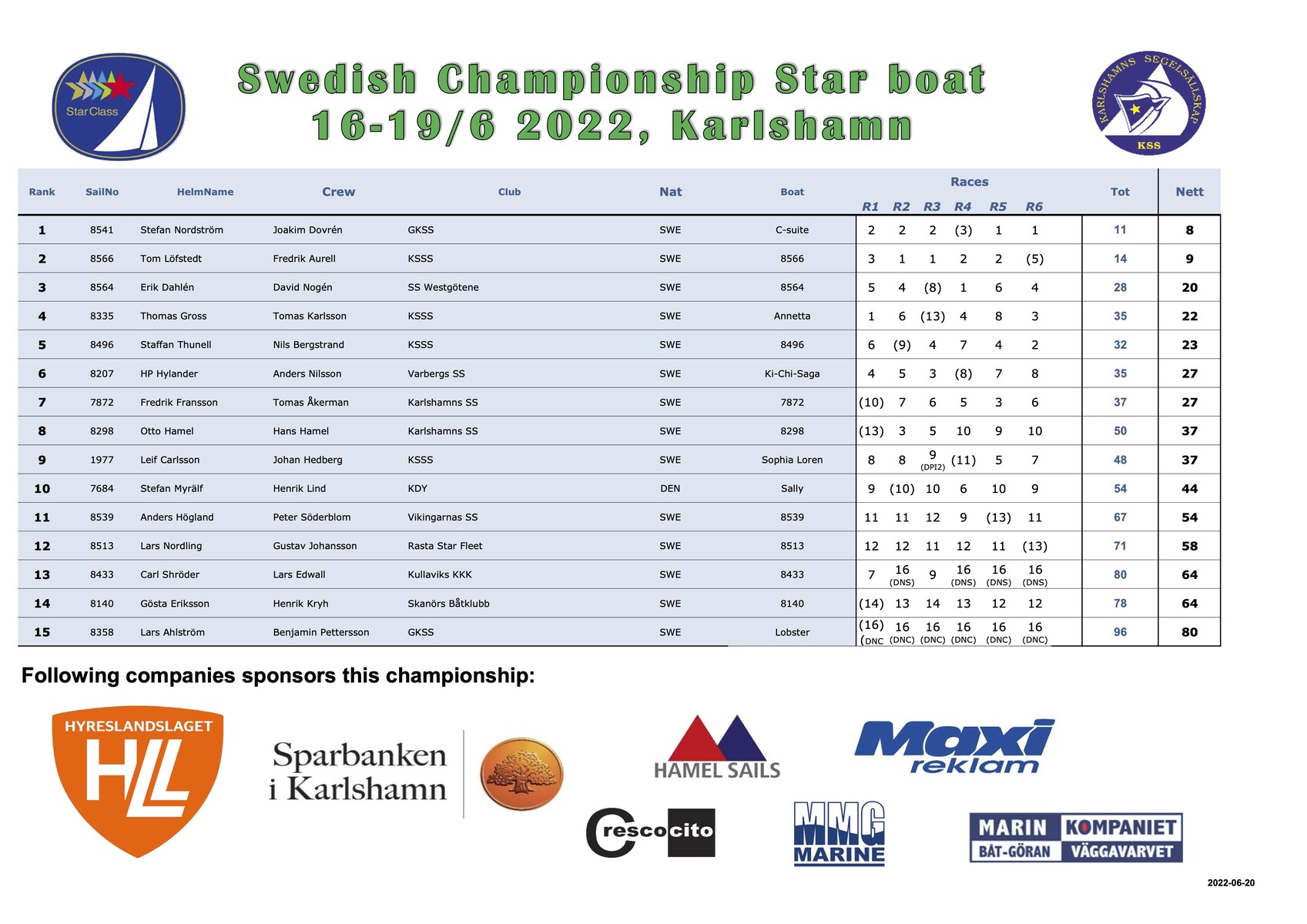 Star Class

Swedish Championship Star boat
16-19/6 2022, Karlshamn

KARLSHAMNS SEGELSÄLLSKAP KSS

| Rank | SailNo | HelmName | Crew | Club | Nat | Boat | R1 | R2 | R3 | R4 | R5 | R6 | Tot | Nett |
|---|---|---|---|---|---|---|---|---|---|---|---|---|---|---|
| 1 | 8541 | Stefan Nordström | Joakim Dovrén | GKSS | SWE | C-suite | 2 | 2 | 2 | (3) | 1 | 1 | 11 | 8 |
| 2 | 8566 | Tom Löfstedt | Fredrik Aurell | KSSS | SWE | 8566 | 3 | 1 | 1 | 2 | 2 | (5) | 14 | 9 |
| 3 | 8564 | Erik Dahlén | David Nogén | SS Westgötene | SWE | 8564 | 5 | 4 | (8) | 1 | 6 | 4 | 28 | 20 |
| 4 | 8335 | Thomas Gross | Tomas Karlsson | KSSS | SWE | Annetta | 1 | 6 | (13) | 4 | 8 | 3 | 35 | 22 |
| 5 | 8496 | Staffan Thunell | Nils Bergstrand | KSSS | SWE | 8496 | 6 | (9) | 4 | 7 | 4 | 2 | 32 | 23 |
| 6 | 8207 | HP Hylander | Anders Nilsson | Varbergs SS | SWE | Ki-Chi-Saga | 4 | 5 | 3 | (8) | 7 | 8 | 35 | 27 |
| 7 | 7872 | Fredrik Fransson | Tomas Åkerman | Karlshamns SS | SWE | 7872 | (10) | 7 | 6 | 5 | 3 | 6 | 37 | 27 |
| 8 | 8298 | Otto Hamel | Hans Hamel | Karlshamns SS | SWE | 8298 | (13) | 3 | 5 | 10 | 9 | 10 | 50 | 37 |
| 9 | 1977 | Leif Carlsson | Johan Hedberg | KSSS | SWE | Sophia Loren | 8 | 8 | 9 (DPI2) | (11) | 5 | 7 | 48 | 37 |
| 10 | 7684 | Stefan Myrälf | Henrik Lind | KDY | DEN | Sally | 9 | (10) | 10 | 6 | 10 | 9 | 54 | 44 |
| 11 | 8539 | Anders Högland | Peter Söderblom | Vikingarnas SS | SWE | 8539 | 11 | 11 | 12 | 9 | (13) | 11 | 67 | 54 |
| 12 | 8513 | Lars Nordling | Gustav Johansson | Rasta Star Fleet | SWE | 8513 | 12 | 12 | 11 | 12 | 11 | (13) | 71 | 58 |
| 13 | 8433 | Carl Shröder | Lars Edwall | Kullaviks KKK | SWE | 8433 | 7 | 16 (DNS) | 9 | 16 (DNS) | 16 (DNS) | 16 (DNS) | 80 | 64 |
| 14 | 8140 | Gösta Eriksson | Henrik Kryh | Skanörs Båtklubb | SWE | 8140 | (14) | 13 | 14 | 13 | 12 | 12 | 78 | 64 |
| 15 | 8358 | Lars Ahlström | Benjamin Pettersson | GKSS | SWE | Lobster | (16) (DNC | 16 (DNC) | 16 (DNC) | 16 (DNC) | 16 (DNC) | 16 (DNC) | 96 | 80 |

Races

Following companies sponsors this championship:

HYRESLANDSLAGET HLL

Sparbanken i Karlshamn

HAMEL SAILS

Maxi reklam

Crescocito

MMG MARINE

MARIN KOMPANIET BÅT-GÖRAN VÄGGAVARVET

2022-06-20